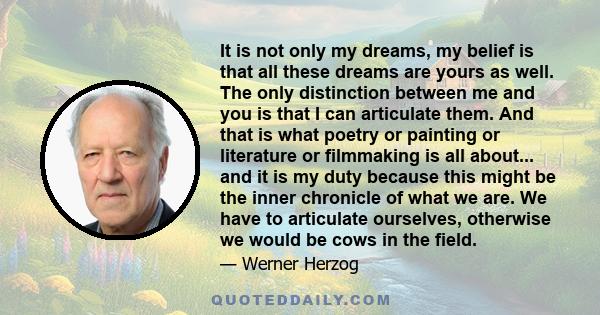 It is not only my dreams, my belief is that all these dreams are yours as well. The only distinction between me and you is that I can articulate them. And that is what poetry or painting or literature or filmmaking is all about... and it is my duty because this might be the inner chronicle of what we are. We have to articulate ourselves, otherwise we would be cows in the field.

— Werner Herzog

QUOTEDDAILY.COM